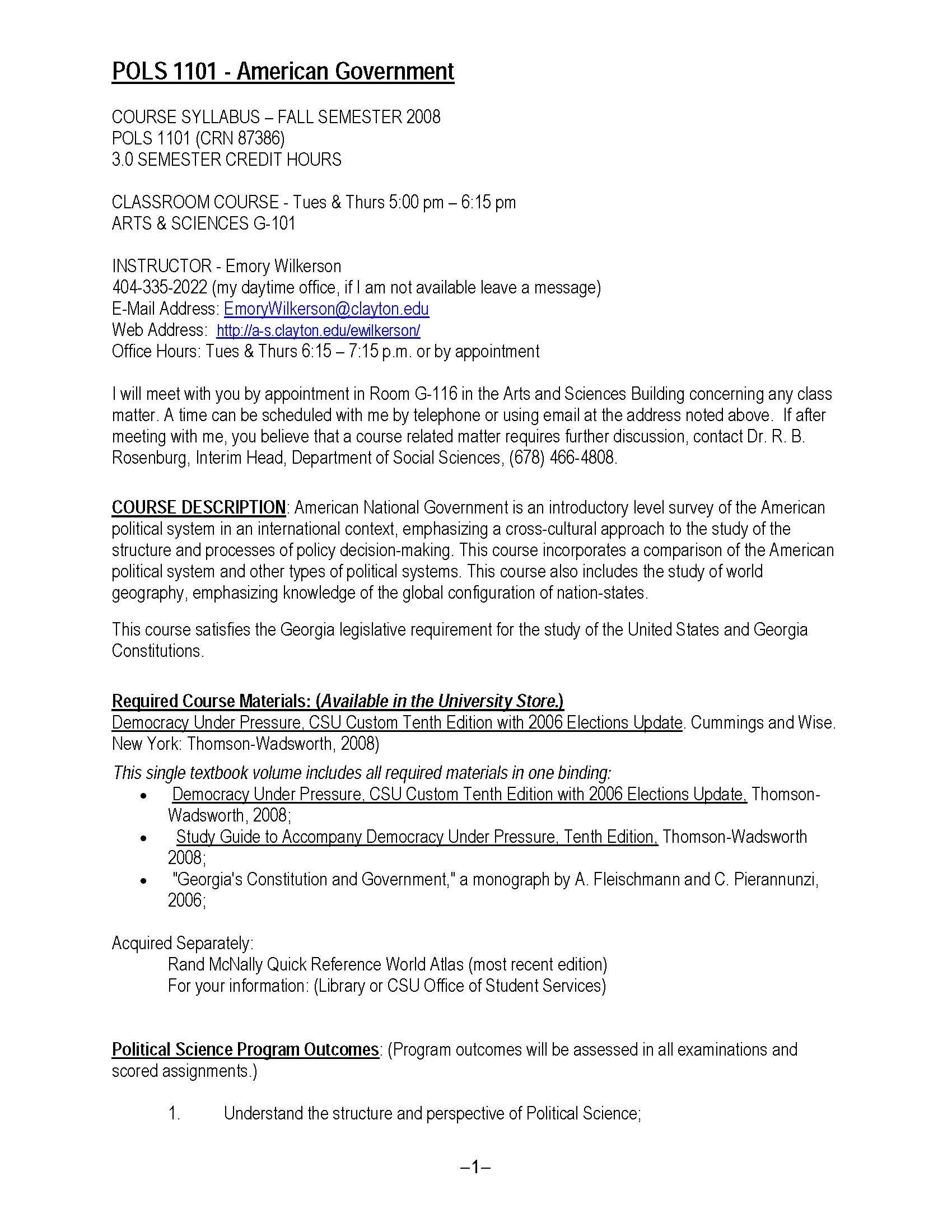 POLS 1101 - American Government

COURSE SYLLABUS – FALL SEMESTER 2008
POLS 1101 (CRN 87386)
3.0 SEMESTER CREDIT HOURS

CLASSROOM COURSE - Tues & Thurs 5:00 pm – 6:15 pm
ARTS & SCIENCES G-101

INSTRUCTOR - Emory Wilkerson
404-335-2022 (my daytime office, if I am not available leave a message)
E-Mail Address: EmoryWilkerson@clayton.edu
Web Address: http://a-s.clayton.edu/ewilkerson/
Office Hours: Tues & Thurs 6:15 – 7:15 p.m. or by appointment

I will meet with you by appointment in Room G-116 in the Arts and Sciences Building concerning any class matter. A time can be scheduled with me by telephone or using email at the address noted above. If after meeting with me, you believe that a course related matter requires further discussion, contact Dr. R. B. Rosenburg, Interim Head, Department of Social Sciences, (678) 466-4808.

COURSE DESCRIPTION: American National Government is an introductory level survey of the American political system in an international context, emphasizing a cross-cultural approach to the study of the structure and processes of policy decision-making. This course incorporates a comparison of the American political system and other types of political systems. This course also includes the study of world geography, emphasizing knowledge of the global configuration of nation-states.

This course satisfies the Georgia legislative requirement for the study of the United States and Georgia Constitutions.

Required Course Materials: (Available in the University Store.)
Democracy Under Pressure, CSU Custom Tenth Edition with 2006 Elections Update. Cummings and Wise. New York: Thomson-Wadsworth, 2008)
This single textbook volume includes all required materials in one binding:
• Democracy Under Pressure, CSU Custom Tenth Edition with 2006 Elections Update, Thomson-Wadsworth, 2008;
• Study Guide to Accompany Democracy Under Pressure, Tenth Edition, Thomson-Wadsworth 2008;
• "Georgia's Constitution and Government," a monograph by A. Fleischmann and C. Pierannunzi, 2006;

Acquired Separately:
Rand McNally Quick Reference World Atlas (most recent edition)
For your information: (Library or CSU Office of Student Services)

Political Science Program Outcomes: (Program outcomes will be assessed in all examinations and scored assignments.)

1. Understand the structure and perspective of Political Science;

–1–